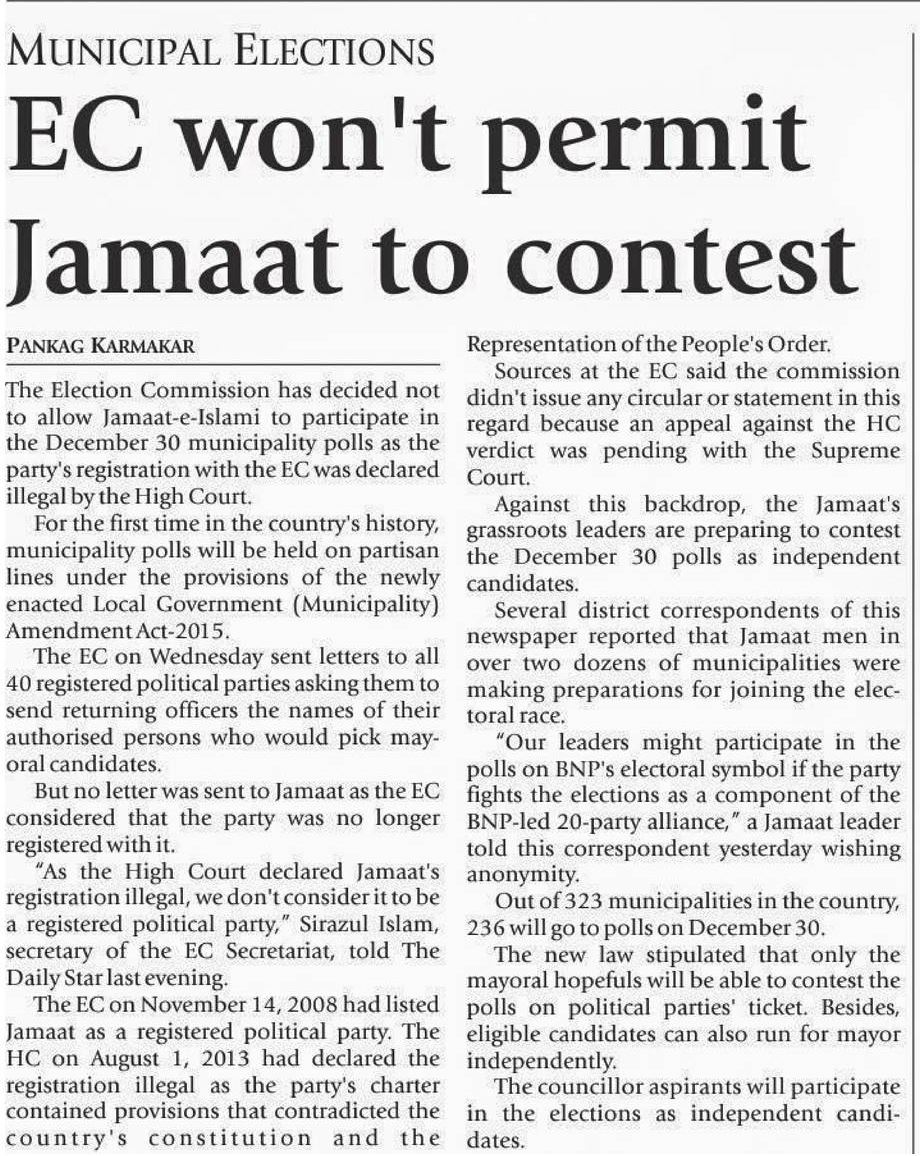 MUNICIPAL ELECTIONS

EC won't permit Jamaat to contest

PANKAG KARMAKAR

The Election Commission has decided not to allow Jamaat-e-Islami to participate in the December 30 municipality polls as the party's registration with the EC was declared illegal by the High Court.

For the first time in the country's history, municipality polls will be held on partisan lines under the provisions of the newly enacted Local Government (Municipality) Amendment Act-2015.

The EC on Wednesday sent letters to all 40 registered political parties asking them to send returning officers the names of their authorised persons who would pick mayoral candidates.

But no letter was sent to Jamaat as the EC considered that the party was no longer registered with it.

"As the High Court declared Jamaat's registration illegal, we don't consider it to be a registered political party," Sirazul Islam, secretary of the EC Secretariat, told The Daily Star last evening.

The EC on November 14, 2008 had listed Jamaat as a registered political party. The HC on August 1, 2013 had declared the registration illegal as the party's charter contained provisions that contradicted the country's constitution and the Representation of the People's Order.

Sources at the EC said the commission didn't issue any circular or statement in this regard because an appeal against the HC verdict was pending with the Supreme Court.

Against this backdrop, the Jamaat's grassroots leaders are preparing to contest the December 30 polls as independent candidates.

Several district correspondents of this newspaper reported that Jamaat men in over two dozens of municipalities were making preparations for joining the electoral race.

"Our leaders might participate in the polls on BNP's electoral symbol if the party fights the elections as a component of the BNP-led 20-party alliance," a Jamaat leader told this correspondent yesterday wishing anonymity.

Out of 323 municipalities in the country, 236 will go to polls on December 30.

The new law stipulated that only the mayoral hopefuls will be able to contest the polls on political parties' ticket. Besides, eligible candidates can also run for mayor independently.

The councillor aspirants will participate in the elections as independent candidates.